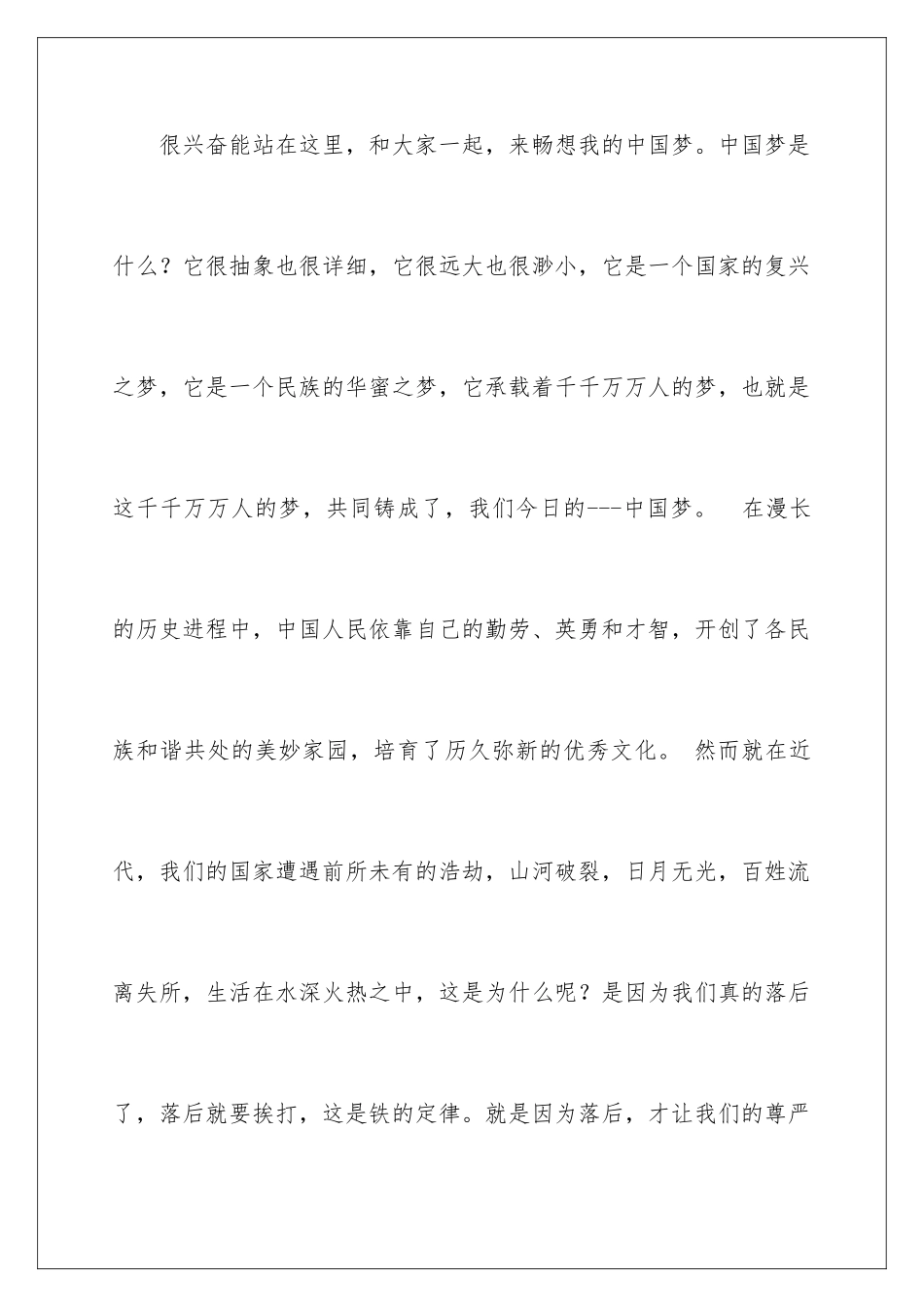 很兴奋能站在这里，和大家一起，来畅想我的中国梦。中国梦是什么？它很抽象也很详细，它很远大也很渺小，它是一个国家的复兴之梦，它是一个民族的华蜜之梦，它承载着千千万万人的梦，也就是这千千万万人的梦，共同铸成了，我们今日的---中国梦。 在漫长的历史进程中，中国人民依靠自己的勤劳、英勇和才智，开创了各民族和谐共处的美妙家园，培育了历久弥新的优秀文化。 然而就在近代，我们的国家遭遇前所未有的浩劫，山河破裂，日月无光，百姓流离失所，生活在水深火热之中，这是为什么呢？是因为我们真的落后了，落后就要挨打，这是铁的定律。就是因为落后，才让我们的尊严